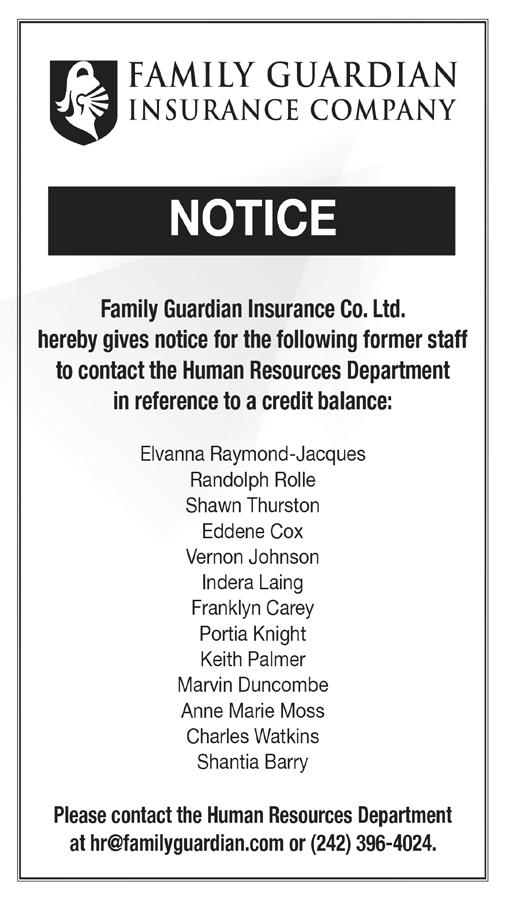 FAMILY GUARDIAN
INSURANCE COMPANY

NOTICE

Family Guardian Insurance Co. Ltd. hereby gives notice for the following former staff to contact the Human Resources Department in reference to a credit balance:

Elvanna Raymond-Jacques
Randolph Rolle
Shawn Thurston
Eddene Cox
Vernon Johnson
Indera Laing
Franklyn Carey
Portia Knight
Keith Palmer
Marvin Duncombe
Anne Marie Moss
Charles Watkins
Shantia Barry

Please contact the Human Resources Department at hr@familyguardian.com or (242) 396-4024.